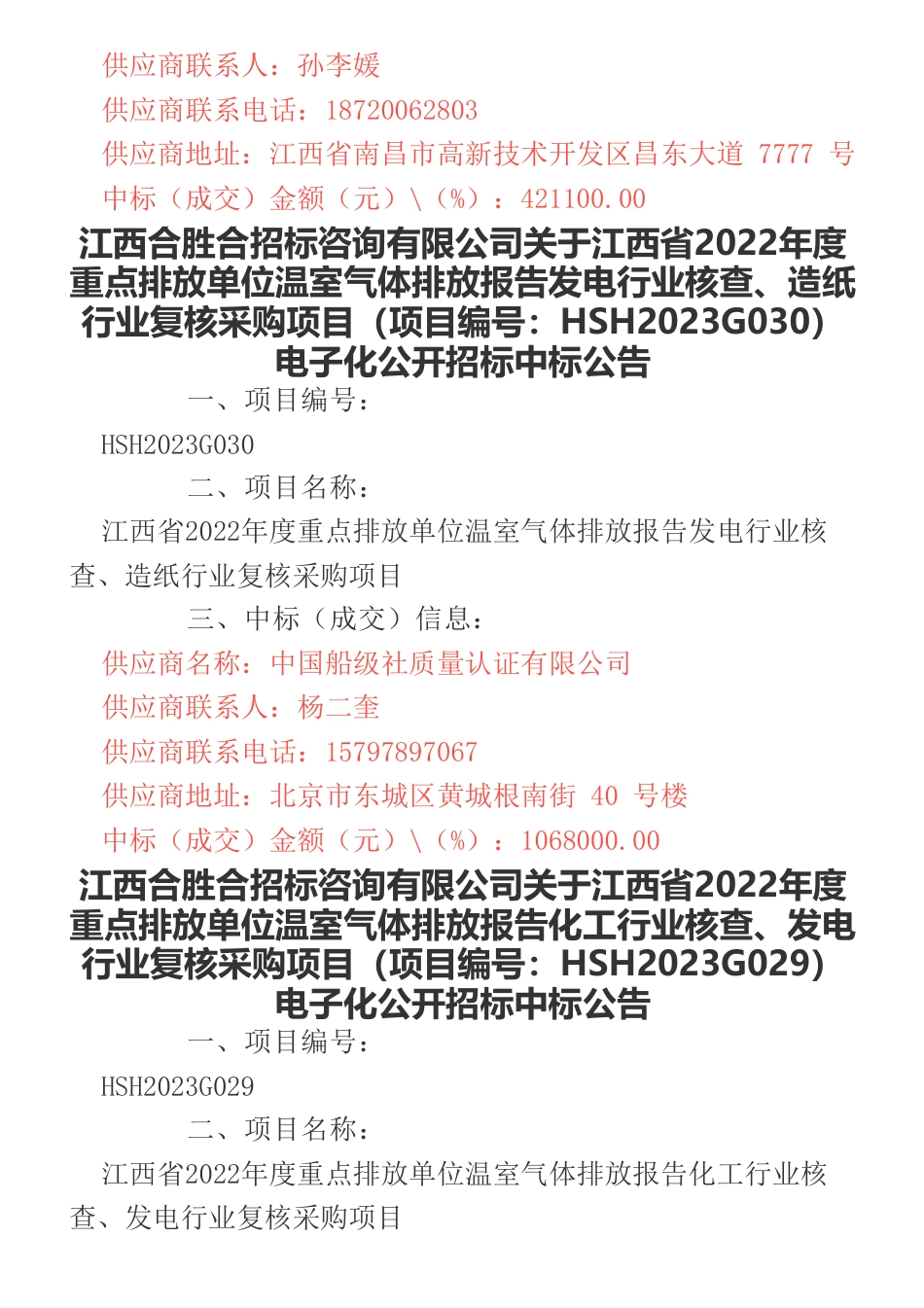 供应商联系人：孙李媛

供应商联系电话：18720062803

供应商地址：江西省南昌市高新技术开发区昌东大道 7777 号

中标（成交）金额（元）\（%）：421100.00

江西合胜合招标咨询有限公司关于江西省2022年度重点排放单位温室气体排放报告发电行业核查、造纸行业复核采购项目（项目编号：HSH2023G030）电子化公开招标中标公告

一、项目编号：

HSH2023G030

二、项目名称：

江西省2022年度重点排放单位温室气体排放报告发电行业核查、造纸行业复核采购项目

三、中标（成交）信息：

供应商名称：中国船级社质量认证有限公司

供应商联系人：杨二奎

供应商联系电话：15797897067

供应商地址：北京市东城区黄城根南街 40 号楼

中标（成交）金额（元）\（%）：1068000.00

江西合胜合招标咨询有限公司关于江西省2022年度重点排放单位温室气体排放报告化工行业核查、发电行业复核采购项目（项目编号：HSH2023G029）电子化公开招标中标公告

一、项目编号：

HSH2023G029

二、项目名称：

江西省2022年度重点排放单位温室气体排放报告化工行业核查、发电行业复核采购项目